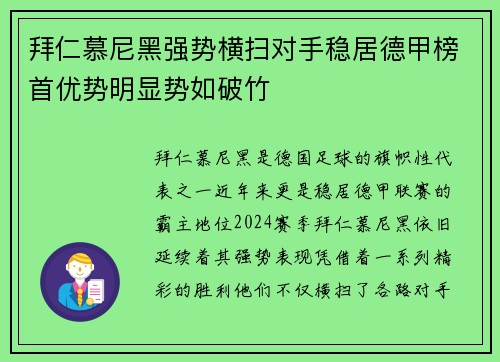 拜仁慕尼黑强势横扫对手稳居德甲榜首优势明显势如破竹

拜仁慕尼黑是德国足球的旗帜性代表之一近年来更是稳居德甲联赛的霸主地位2024赛季拜仁慕尼黑依旧延续着其强势表现凭借着一系列精彩的胜利他们不仅横扫了各路对手